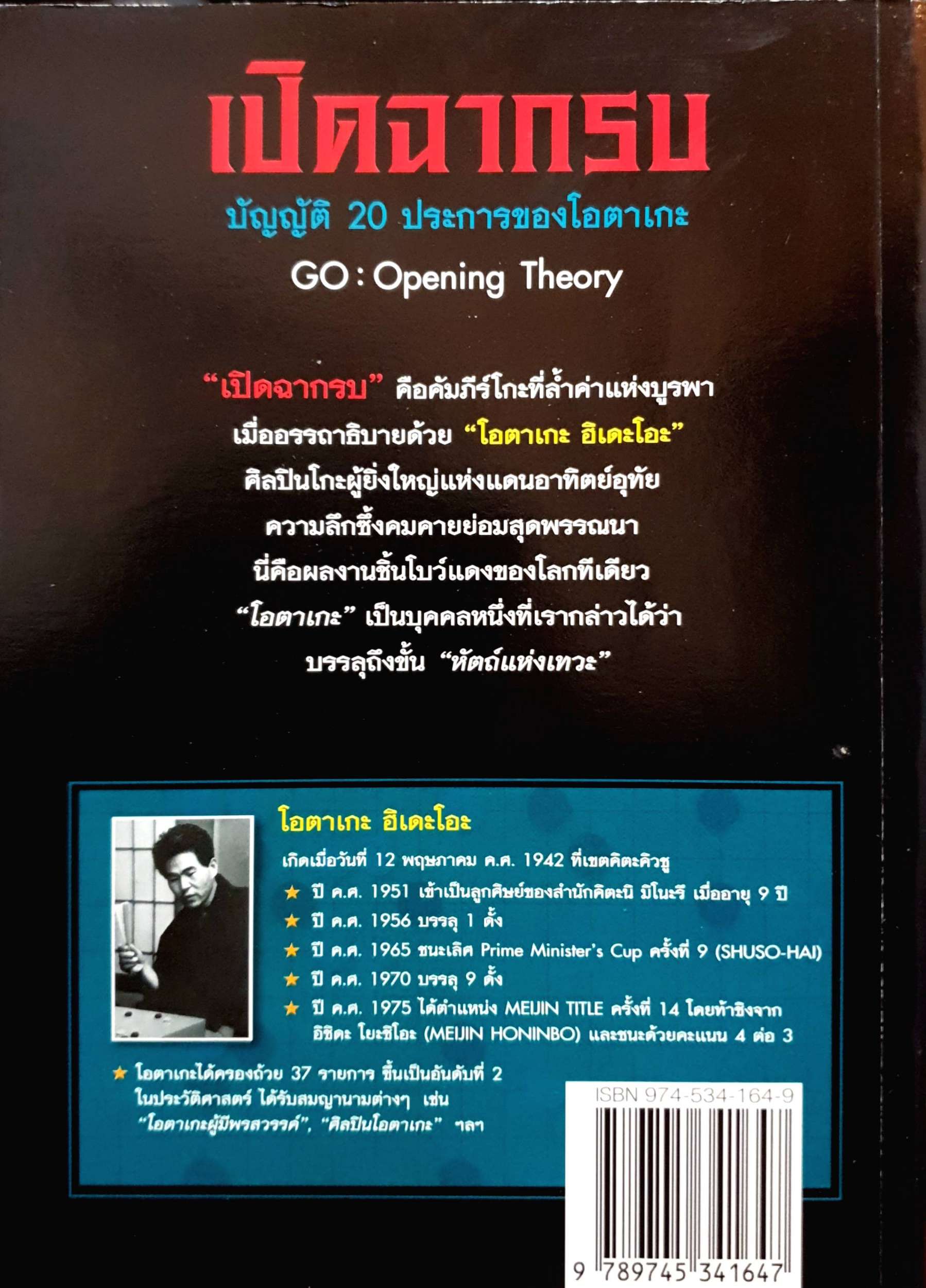 เปิดฉากรบ

บัญญัติ 20 ประการของโอตาเกะ

GO : Opening Theory

“เปิดฉากรบ” คือคัมภีร์โกะที่ล้ำค่าแห่งบูรพา
เมื่ออรรถาธิบายด้วย “โอตาเกะ ฮิเดะโอะ”
ศิลปินโกะผู้ยิ่งใหญ่แห่งแดนอาทิตย์อุทัย
ความลึกซึ้งคมคายย่อมสุดพรรณนา
นี่คือผลงานชิ้นโบว์แดงของโลกทีเดียว
“โอตาเกะ” เป็นบุคคลหนึ่งที่เรากล่าวได้ว่า
บรรลุถึงขั้น “หัตถ์แห่งเทวะ”

โอตาเกะ ฮิเดะโอะ

เกิดเมื่อวันที่ 12 พฤษภาคม ค.ศ. 1942 ที่เขตคิตะคิวชู

★ ปี ค.ศ. 1951 เข้าเป็นลูกศิษย์ของสำนักคิตะนิ มิโนะรึ เมื่ออายุ 9 ปี
★ ปี ค.ศ. 1956 บรรลุ 1 ดั้ง
★ ปี ค.ศ. 1965 ชนะเลิศ Prime Minister's Cup ครั้งที่ 9 (SHUSO-HAI)
★ ปี ค.ศ. 1970 บรรลุ 9 ดั้ง
★ ปี ค.ศ. 1975 ได้ตำแหน่ง MEIJIN TITLE ครั้งที่ 14 โดยท้าชิงจาก อิชิดะ โยะชิโอะ (MEIJIN HONINBO) และชนะด้วยคะแนน 4 ต่อ 3

★ โอตาเกะได้ครองถ้วย 37 รายการ ขึ้นเป็นอันดับที่ 2 ในประวัติศาสตร์ ได้รับสมญานามต่างๆ เช่น “โอตาเกะผู้มีพรสวรรค์”, “ศิลปินโอตาเกะ” ฯลฯ

ISBN 974-534-164-9

9 789745 341647